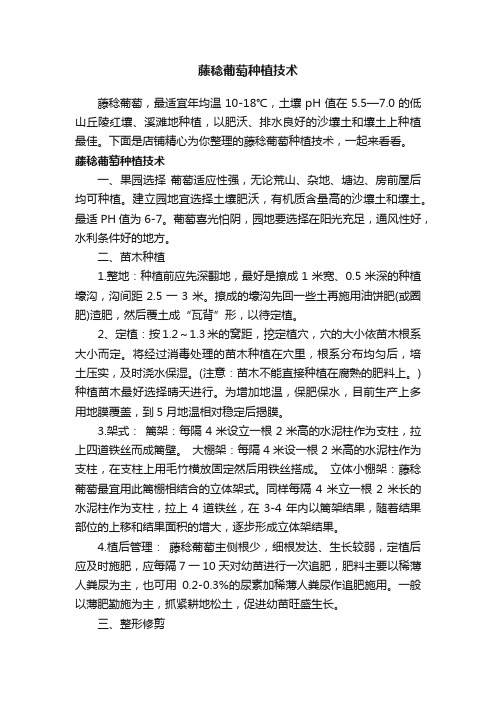 藤稔葡萄种植技术

藤稔葡萄，最适宜年均温 10-18℃，土壤 pH 值在 5.5—7.0 的低山丘陵红壤、溪滩地种植，以肥沃、排水良好的沙壤土和壤土上种植最佳。下面是店铺精心为你整理的藤稔葡萄种植技术，一起来看看。

藤稔葡萄种植技术

一、果园选择 葡萄适应性强，无论荒山、杂地、塘边、房前屋后均可种植。建立园地宜选择土壤肥沃，有机质含量高的沙壤土和壤土。最适 PH 值为 6-7。葡萄喜光怕阴，园地要选择在阳光充足，通风性好，水利条件好的地方。

二、苗木种植

1.整地：种植前应先深翻地，最好是撩成 1 米宽、0.5 米深的种植壕沟，沟间距 2.5 一 3 米。撩成的壕沟先回一些土再施用油饼肥(或圈肥)渣肥，然后覆土成“瓦背”形，以待定植。

2、定植：按 1.2～1.3 米的窝距，挖定植穴，穴的大小依苗木根系大小而定。将经过消毒处理的苗木种植在穴里，根系分布均匀后，培土压实，及时浇水保湿。(注意：苗木不能直接种植在腐熟的肥料上。)种植苗木最好选择晴天进行。为增加地温，保肥保水，目前生产上多用地膜覆盖，到 5 月地温相对稳定后揭膜。

3.架式： 篱架：每隔 4 米设立一根 2 米高的水泥柱作为支柱，拉上四道铁丝而成篱壁。 大棚架：每隔 4 米设一根 2 米高的水泥柱作为支柱，在支柱上用毛竹横放固定然后用铁丝搭成。 立体小棚架：藤稔葡萄最宜用此篱棚相结合的立体架式。同样每隔 4 米立一根 2 米长的水泥柱作为支柱，拉上 4 道铁丝，在 3-4 年内以篱架结果，随着结果部位的上移和结果面积的增大，逐步形成立体架结果。

4.植后管理： 藤稔葡萄主侧根少，细根发达、生长较弱，定植后应及时施肥，应每隔 7 一 10 天对幼苗进行一次追肥，肥料主要以稀薄人粪尿为主，也可用 0.2-0.3%的尿素加稀薄人粪尿作追肥施用。一般以薄肥勤施为主，抓紧耕地松土，促进幼苗旺盛生长。

三、整形修剪